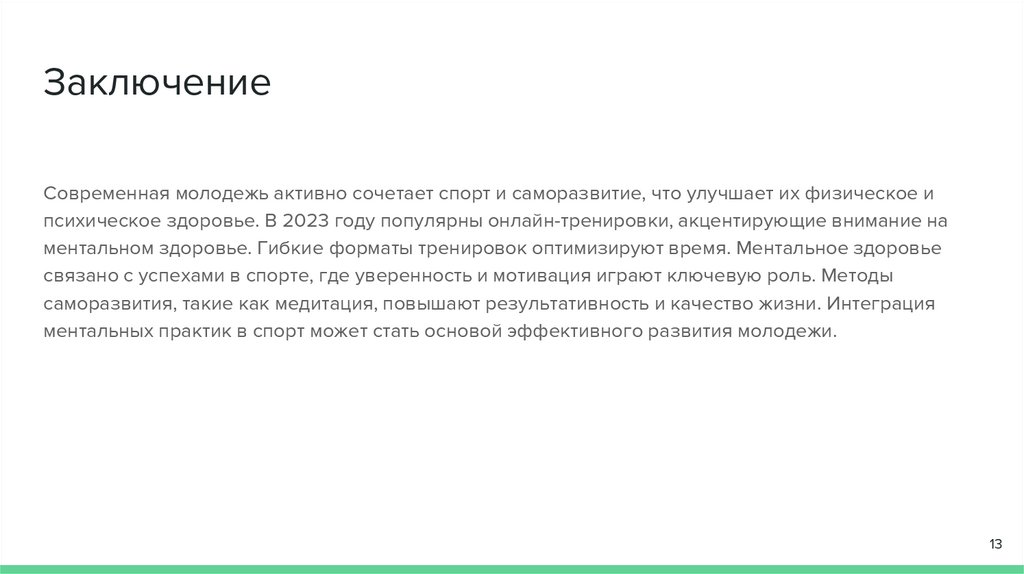 Заключение

Современная молодежь активно сочетает спорт и саморазвитие, что улучшает их физическое и психическое здоровье. В 2023 году популярны онлайн-тренировки, акцентирующие внимание на ментальном здоровье. Гибкие форматы тренировок оптимизируют время. Ментальное здоровье связано с успехами в спорте, где уверенность и мотивация играют ключевую роль. Методы саморазвития, такие как медитация, повышают результативность и качество жизни. Интеграция ментальных практик в спорт может стать основой эффективного развития молодежи.

13